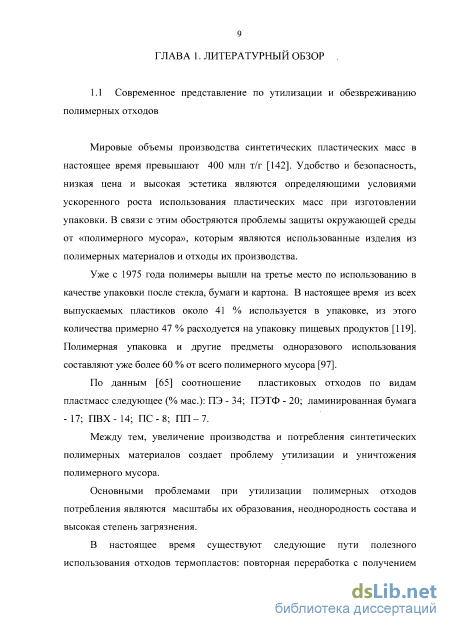 9

ГЛАВА 1. ЛИТЕРАТУРНЫЙ ОБЗОР

1.1 Современное представление по утилизации и обезвреживанию полимерных отходов

Мировые объемы производства синтетических пластических масс в настоящее время превышают 400 млн т/г [142]. Удобство и безопасность, низкая цена и высокая эстетика являются определяющими условиями ускоренного роста использования пластических масс при изготовлении упаковки. В связи с этим обостряются проблемы защиты окружающей среды от «полимерного мусора», которым являются использованные изделия из полимерных материалов и отходы их производства.

Уже с 1975 года полимеры вышли на третье место по использованию в качестве упаковки после стекла, бумаги и картона. В настоящее время из всех выпускаемых пластиков около 41 % используется в упаковке, из этого количества примерно 47 % расходуется на упаковку пищевых продуктов [119]. Полимерная упаковка и другие предметы одноразового использования составляют уже более 60 % от всего полимерного мусора [97].

По данным [65] соотношение пластиковых отходов по видам пластмасс следующее (% мас.): ПЭ - 34; ПЭТФ - 20; ламинированная бумага - 17; ПВХ - 14; ПС - 8; ПП – 7.

Между тем, увеличение производства и потребления синтетических полимерных материалов создает проблему утилизации и уничтожения полимерного мусора.

Основными проблемами при утилизации полимерных отходов потребления являются масштабы их образования, неоднородность состава и высокая степень загрязнения.

В настоящее время существуют следующие пути полезного использования отходов термопластов: повторная переработка с получением

dsLib.net
библиотека диссертаций